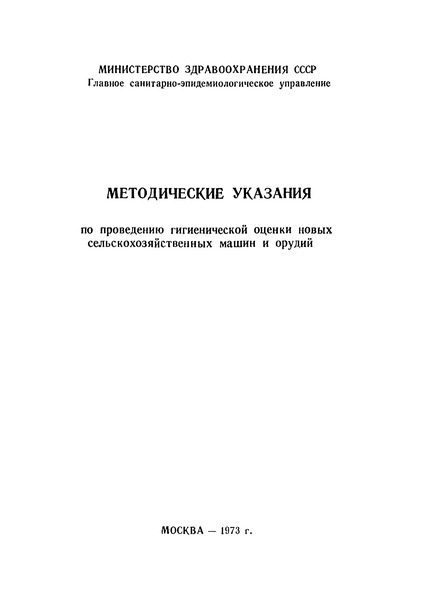 МИНИСТЕРСТВО ЗДРАВООХРАНЕНИЯ СССР
Главное санитарно-эпидемиологическое управление

МЕТОДИЧЕСКИЕ УКАЗАНИЯ

по проведению гигиенической оценки новых сельскохозяйственных машин и орудий

МОСКВА — 1973 г.